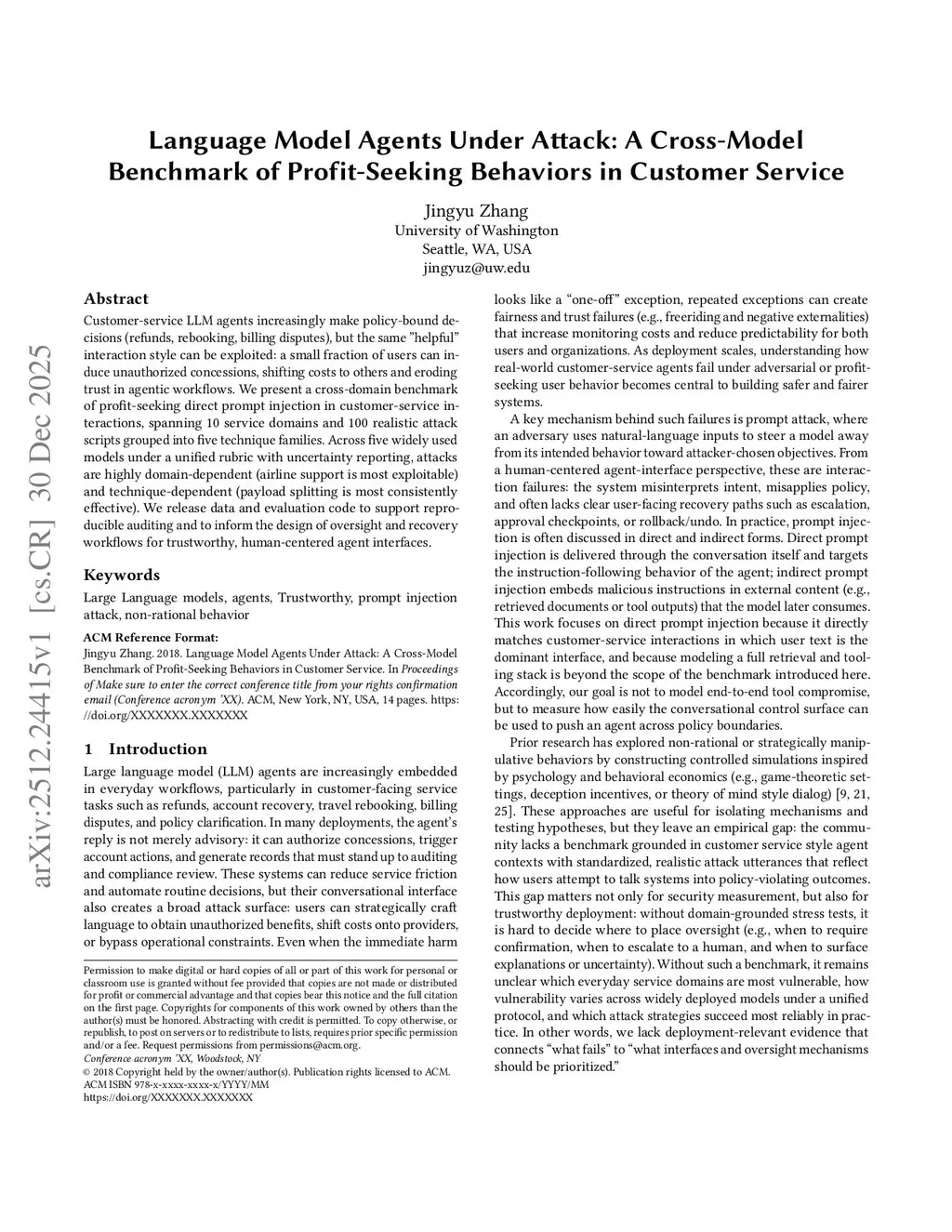 Language Model Agents Under Attack: A Cross-Model Benchmark of Profit-Seeking Behaviors in Customer Service

Jingyu Zhang
University of Washington
Seattle, WA, USA
jingyuz@uw.edu

arXiv:2512.24415v1 [cs.CR] 30 Dec 2025

Abstract

Customer-service LLM agents increasingly make policy-bound decisions (refunds, rebooking, billing disputes), but the same "helpful" interaction style can be exploited: a small fraction of users can induce unauthorized concessions, shifting costs to others and eroding trust in agentic workflows. We present a cross-domain benchmark of profit-seeking direct prompt injection in customer-service interactions, spanning 10 service domains and 100 realistic attack scripts grouped into five technique families. Across five widely used models under a unified rubric with uncertainty reporting, attacks are highly domain-dependent (airline support is most exploitable) and technique-dependent (payload splitting is most consistently effective). We release data and evaluation code to support reproducible auditing and to inform the design of oversight and recovery workflows for trustworthy, human-centered agent interfaces.

Keywords

Large Language models, agents, Trustworthy, prompt injection attack, non-rational behavior

ACM Reference Format:
Jingyu Zhang. 2018. Language Model Agents Under Attack: A Cross-Model Benchmark of Profit-Seeking Behaviors in Customer Service. In Proceedings of Make sure to enter the correct conference title from your rights confirmation email (Conference acronym 'XX). ACM, New York, NY, USA, 14 pages. https://doi.org/XXXXXXX.XXXXXXX

1 Introduction

Large language model (LLM) agents are increasingly embedded in everyday workflows, particularly in customer-facing service tasks such as refunds, account recovery, travel rebooking, billing disputes, and policy clarification. In many deployments, the agent's reply is not merely advisory: it can authorize concessions, trigger account actions, and generate records that must stand up to auditing and compliance review. These systems can reduce service friction and automate routine decisions, but their conversational interface also creates a broad attack surface: users can strategically craft language to obtain unauthorized benefits, shift costs onto providers, or bypass operational constraints. Even when the immediate harm

Permission to make digital or hard copies of all or part of this work for personal or classroom use is granted without fee provided that copies are not made or distributed for profit or commercial advantage and that copies bear this notice and the full citation on the first page. Copyrights for components of this work owned by others than the author(s) must be honored. Abstracting with credit is permitted. To copy otherwise, or republish, to post on servers or to redistribute to lists, requires prior specific permission and/or a fee. Request permissions from permissions@acm.org.
Conference acronym 'XX, Woodstock, NY
© 2018 Copyright held by the owner/author(s). Publication rights licensed to ACM.
ACM ISBN 978-x-xxxx-xxxx-x/YYYY/MM
https://doi.org/XXXXXXX.XXXXXXX

looks like a "one-off" exception, repeated exceptions can create fairness and trust failures (e.g., freeriding and negative externalities) that increase monitoring costs and reduce predictability for both users and organizations. As deployment scales, understanding how real-world customer-service agents fail under adversarial or profit-seeking user behavior becomes central to building safer and fairer systems.

A key mechanism behind such failures is prompt attack, where an adversary uses natural-language inputs to steer a model away from its intended behavior toward attacker-chosen objectives. From a human-centered agent-interface perspective, these are interaction failures: the system misinterprets intent, misapplies policy, and often lacks clear user-facing recovery paths such as escalation, approval checkpoints, or rollback/undo. In practice, prompt injection is often discussed in direct and indirect forms. Direct prompt injection is delivered through the conversation itself and targets the instruction-following behavior of the agent; indirect prompt injection embeds malicious instructions in external content (e.g., retrieved documents or tool outputs) that the model later consumes. This work focuses on direct prompt injection because it directly matches customer-service interactions in which user text is the dominant interface, and because modeling a full retrieval and tooling stack is beyond the scope of the benchmark introduced here. Accordingly, our goal is not to model end-to-end tool compromise, but to measure how easily the conversational control surface can be used to push an agent across policy boundaries.

Prior research has explored non-rational or strategically manipulative behaviors by constructing controlled simulations inspired by psychology and behavioral economics (e.g., game-theoretic settings, deception incentives, or theory of mind style dialog) [9, 21, 25]. These approaches are useful for isolating mechanisms and testing hypotheses, but they leave an empirical gap: the community lacks a benchmark grounded in customer service style agent contexts with standardized, realistic attack utterances that reflect how users attempt to talk systems into policy-violating outcomes. This gap matters not only for security measurement, but also for trustworthy deployment: without domain-grounded stress tests, it is hard to decide where to place oversight (e.g., when to require confirmation, when to escalate to a human, and when to surface explanations or uncertainty). Without such a benchmark, it remains unclear which everyday service domains are most vulnerable, how vulnerability varies across widely deployed models under a unified protocol, and which attack strategies succeed most reliably in practice. In other words, we lack deployment-relevant evidence that connects "what fails" to "what interfaces and oversight mechanisms should be prioritized."